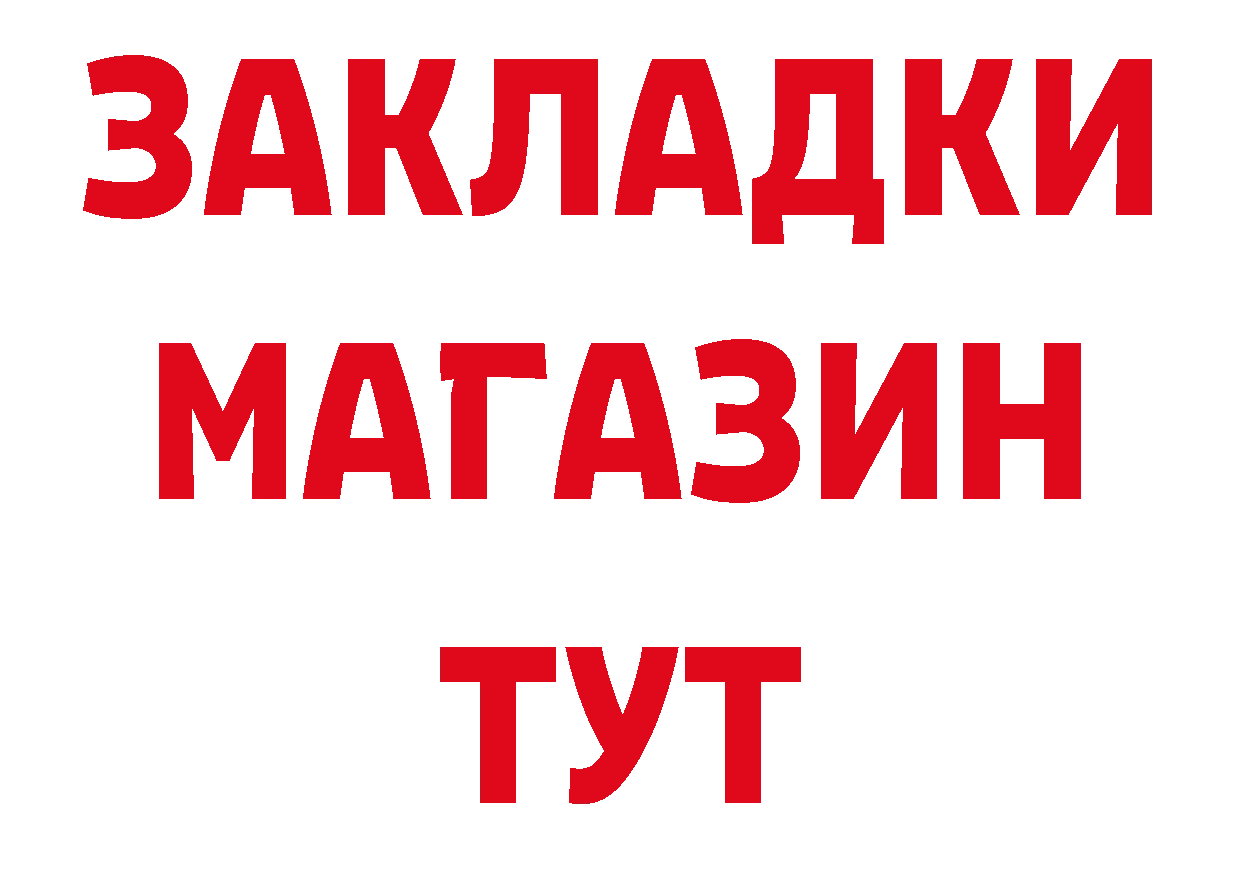 ЗАКЛАДКИ
МАГАЗИН
ТУТ